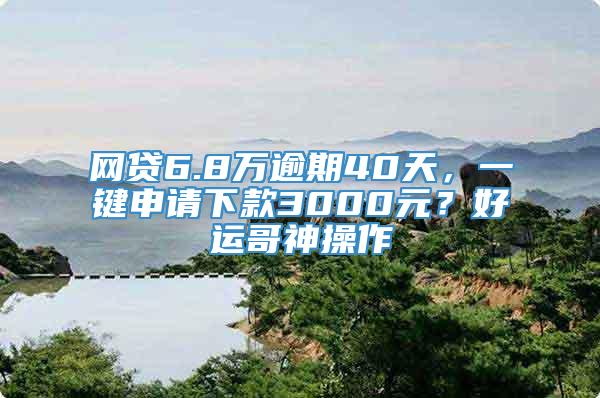 网贷6.8万逾期40天，一键申请下款3000元？好运哥神操作